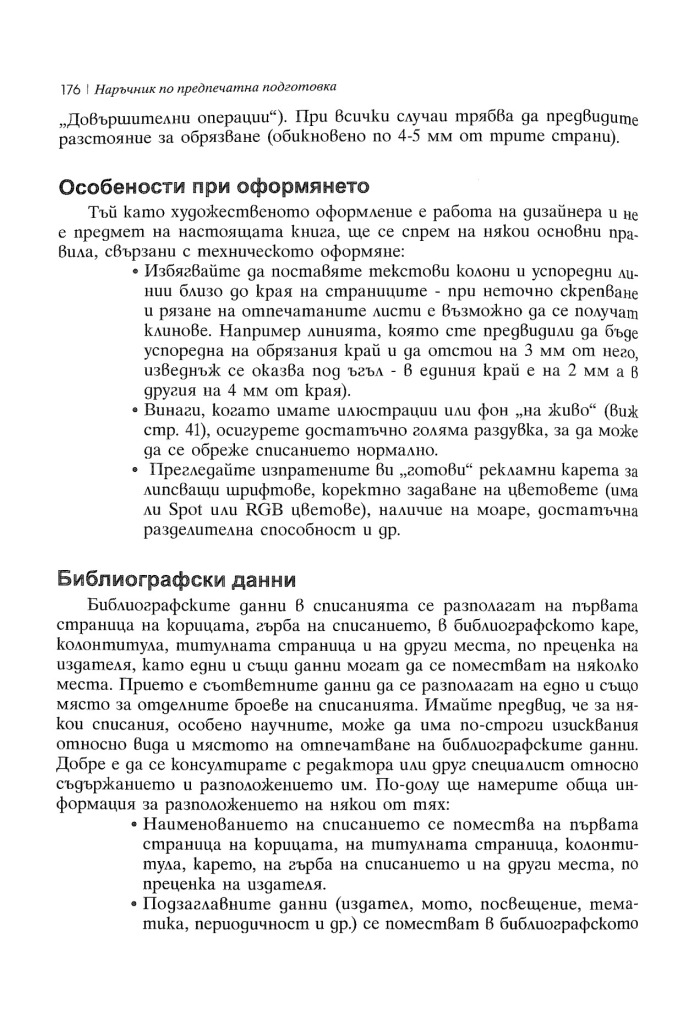 176 | Наръчник по предпечатна подготовка

„Довършителни операции“). При всички случаи трябва да предвидите разстояние за обрязване (обикновено по 4-5 мм от трите страни).

Особености при оформянето

Тъй като художественото оформление е работа на дизайнера и не е предмет на настоящата книга, ще се спрем на някои основни правила, свързани с техническото оформяне:

• Избягвайте да поставяте текстови колони и успоредни линии близо до края на страниците - при неточно скрепване и рязане на отпечатаните листи е възможно да се получат клинове. Например линията, която сте предвидили да бъде успоредна на обрязания край и да отстои на 3 мм от него, изведнъж се оказва под ъгъл - в единия край е на 2 мм а в другия на 4 мм от края).
• Винаги, когато имате илюстрации или фон „на живо“ (виж стр. 41), осигурете достатъчно голяма раздувка, за да може да се обреже списанието нормално.
• Прегледайте изпратените ви „готови“ рекламни карета за липсващи шрифтове, коректно задаване на цветовете (има ли Spot или RGB цветове), наличие на моаре, достатъчна разделителна способност и др.

Библиографски данни

Библиографските данни в списанията се разполагат на първата страница на корицата, гърба на списанието, в библиографското каре, колонтитула, титулната страница и на други места, по преценка на издателя, като едни и същи данни могат да се поместват на няколко места. Прието е съответните данни да се разполагат на едно и също място за отделните броеве на списанията. Имайте предвид, че за някои списания, особено научните, може да има по-строги изисквания относно вида и мястото на отпечатване на библиографските данни. Добре е да се консултирате с редактора или друг специалист относно съдържанието и разположението им. По-долу ще намерите обща информация за разположението на някои от тях:

• Наименованието на списанието се помества на първата страница на корицата, на титулната страница, колонтитула, карето, на гърба на списанието и на други места, по преценка на издателя.
• Подзаглавните данни (издател, мото, посвещение, тематика, периодичност и др.) се поместват в библиографското